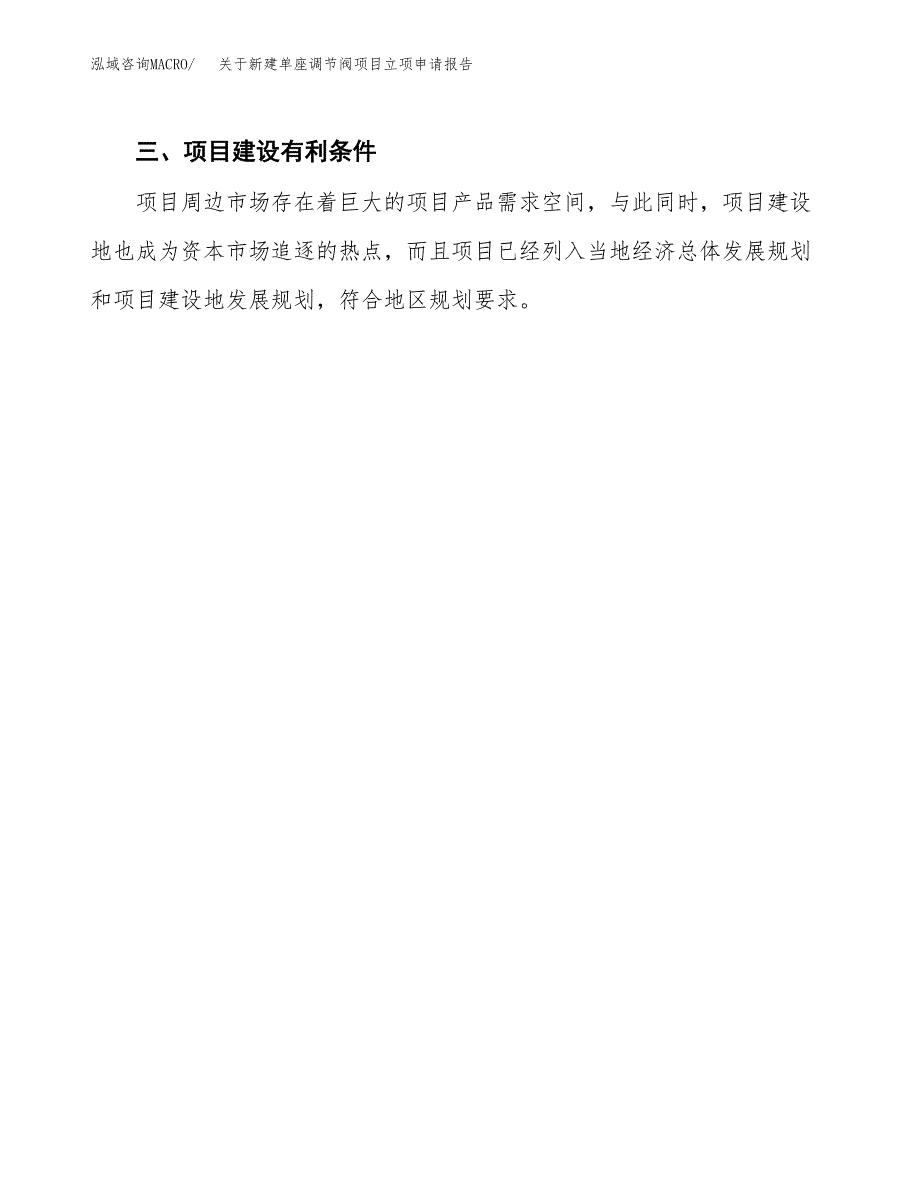 泓域咨询MACRO/ 关于新建单座调节阀项目立项申请报告

三、项目建设有利条件

项目周边市场存在着巨大的项目产品需求空间，与此同时，项目建设地也成为资本市场追逐的热点，而且项目已经列入当地经济总体发展规划和项目建设地发展规划，符合地区规划要求。